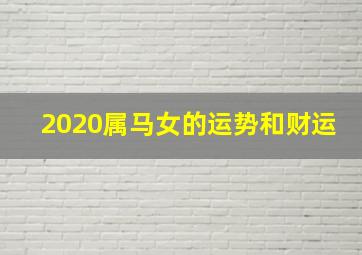 2020属马女的运势和财运